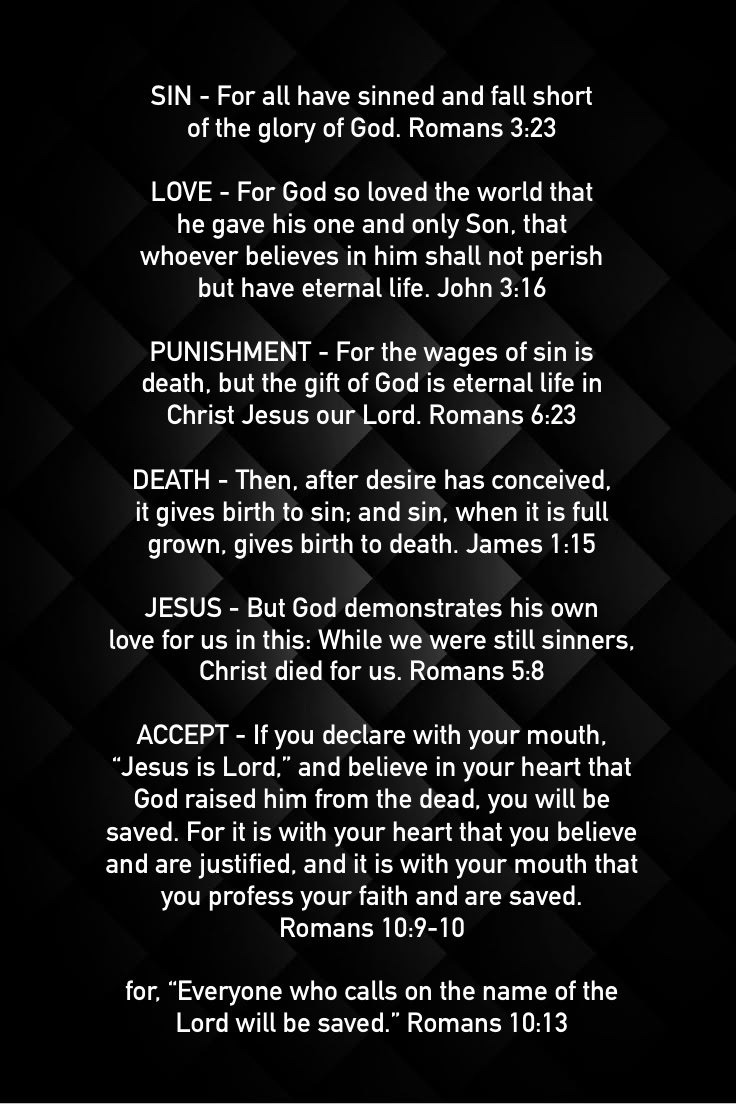 SIN - For all have sinned and fall short of the glory of God. Romans 3:23

LOVE - For God so loved the world that he gave his one and only Son, that whoever believes in him shall not perish but have eternal life. John 3:16

PUNISHMENT - For the wages of sin is death, but the gift of God is eternal life in Christ Jesus our Lord. Romans 6:23

DEATH - Then, after desire has conceived, it gives birth to sin; and sin, when it is full grown, gives birth to death. James 1:15

JESUS - But God demonstrates his own love for us in this: While we were still sinners, Christ died for us. Romans 5:8

ACCEPT - If you declare with your mouth, “Jesus is Lord,” and believe in your heart that God raised him from the dead, you will be saved. For it is with your heart that you believe and are justified, and it is with your mouth that you profess your faith and are saved. Romans 10:9-10

for, “Everyone who calls on the name of the Lord will be saved.” Romans 10:13